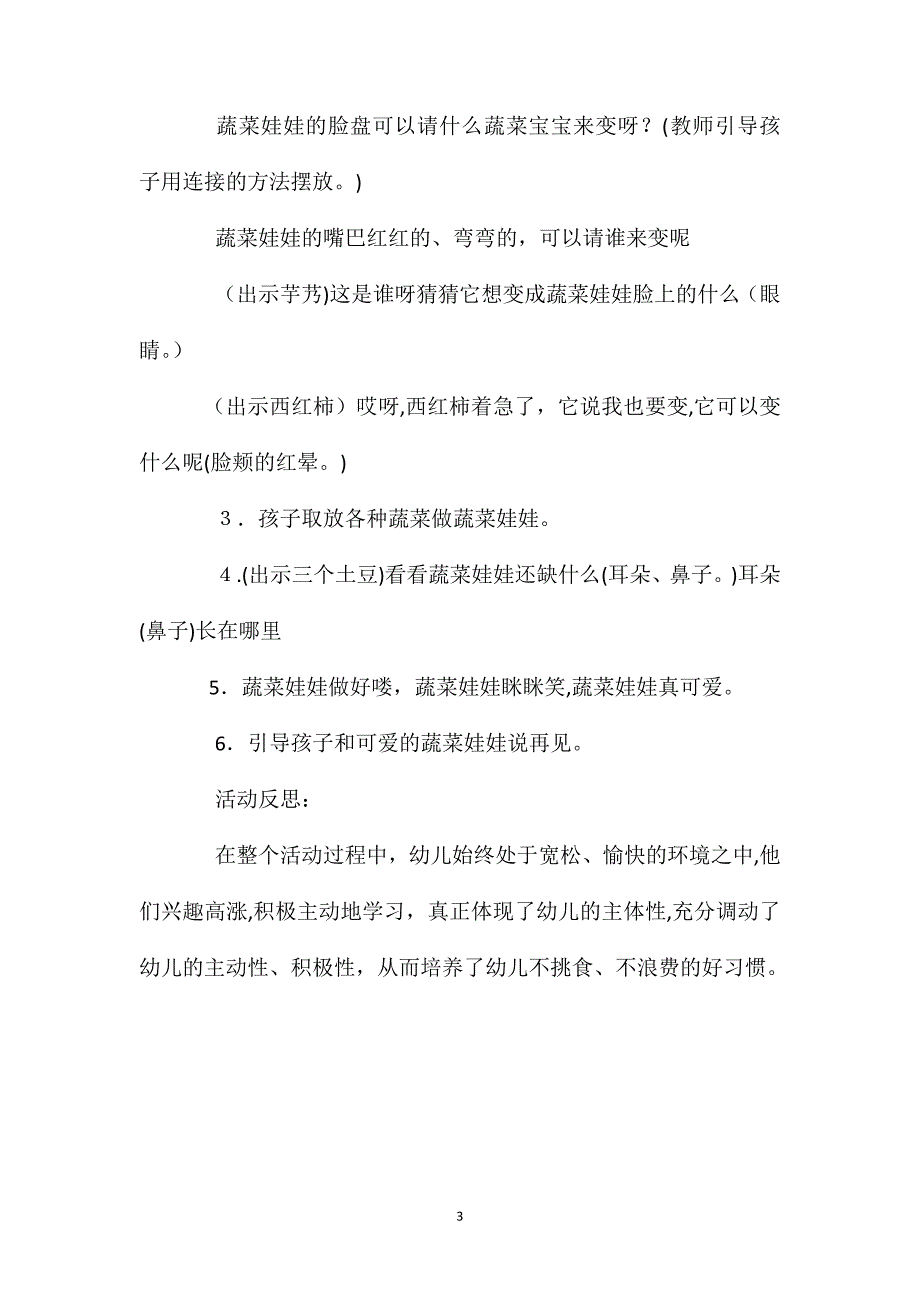 蔬菜娃娃的脸盘可以请什么蔬菜宝宝来变呀？(教师引导孩子用连接的方法摆放。)

蔬菜娃娃的嘴巴红红的、弯弯的，可以请谁来变呢

（出示芋艿)这是谁呀猜猜它想变成蔬菜娃娃脸上的什么（眼睛。）

（出示西红柿）哎呀,西红柿着急了，它说我也要变,它可以变什么呢(脸颊的红晕。)

3．孩子取放各种蔬菜做蔬菜娃娃。

4.(出示三个土豆)看看蔬菜娃娃还缺什么(耳朵、鼻子。)耳朵(鼻子)长在哪里

5．蔬菜娃娃做好喽，蔬菜娃娃眯眯笑,蔬菜娃娃真可爱。

6．引导孩子和可爱的蔬菜娃娃说再见。

活动反思：

在整个活动过程中，幼儿始终处于宽松、愉快的环境之中,他们兴趣高涨,积极主动地学习，真正体现了幼儿的主体性,充分调动了幼儿的主动性、积极性，从而培养了幼儿不挑食、不浪费的好习惯。

3